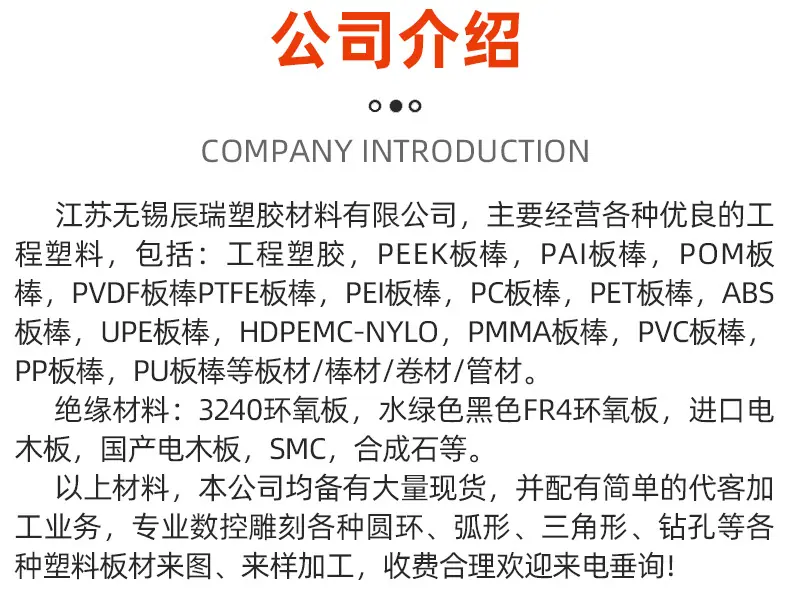 公司介绍

COMPANY INTRODUCTION

江苏无锡辰瑞塑胶材料有限公司，主要经营各种优良的工程塑料，包括：工程塑胶，PEEK板棒，PAI板棒，POM板棒，PVDF板棒PTFE板棒，PEI板棒，PC板棒，PET板棒，ABS板棒，UPE板棒，HDPEMC-NYLO，PMMA板棒，PVC板棒，PP板棒，PU板棒等板材/棒材/卷材/管材。

绝缘材料：3240环氧板，水绿色黑色FR4环氧板，进口电木板，国产电木板，SMC，合成石等。

以上材料，本公司均备有大量现货，并配有简单的代客加工业务，专业数控雕刻各种圆环、弧形、三角形、钻孔等各种塑料板材来图、来样加工，收费合理欢迎来电垂询!